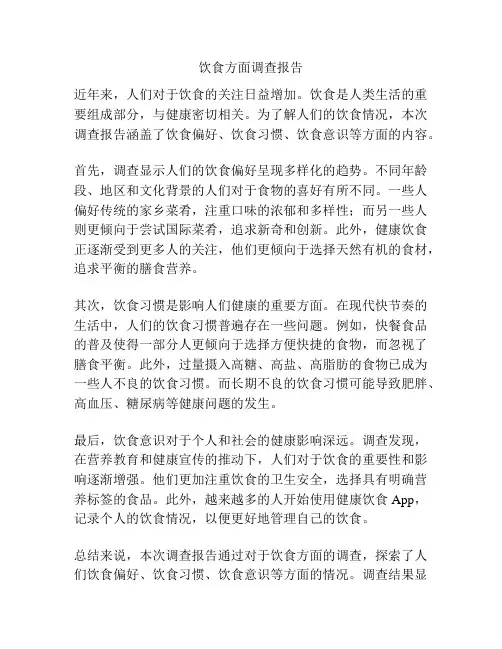 饮食方面调查报告

近年来，人们对于饮食的关注日益增加。饮食是人类生活的重要组成部分，与健康密切相关。为了解人们的饮食情况，本次调查报告涵盖了饮食偏好、饮食习惯、饮食意识等方面的内容。

首先，调查显示人们的饮食偏好呈现多样化的趋势。不同年龄段、地区和文化背景的人们对于食物的喜好有所不同。一些人偏好传统的家乡菜肴，注重口味的浓郁和多样性；而另一些人则更倾向于尝试国际菜肴，追求新奇和创新。此外，健康饮食正逐渐受到更多人的关注，他们更倾向于选择天然有机的食材，追求平衡的膳食营养。

其次，饮食习惯是影响人们健康的重要方面。在现代快节奏的生活中，人们的饮食习惯普遍存在一些问题。例如，快餐食品的普及使得一部分人更倾向于选择方便快捷的食物，而忽视了膳食平衡。此外，过量摄入高糖、高盐、高脂肪的食物已成为一些人不良的饮食习惯。而长期不良的饮食习惯可能导致肥胖、高血压、糖尿病等健康问题的发生。

最后，饮食意识对于个人和社会的健康影响深远。调查发现，在营养教育和健康宣传的推动下，人们对于饮食的重要性和影响逐渐增强。他们更加注重饮食的卫生安全，选择具有明确营养标签的食品。此外，越来越多的人开始使用健康饮食 App，记录个人的饮食情况，以便更好地管理自己的饮食。

总结来说，本次调查报告通过对于饮食方面的调查，探索了人们饮食偏好、饮食习惯、饮食意识等方面的情况。调查结果显